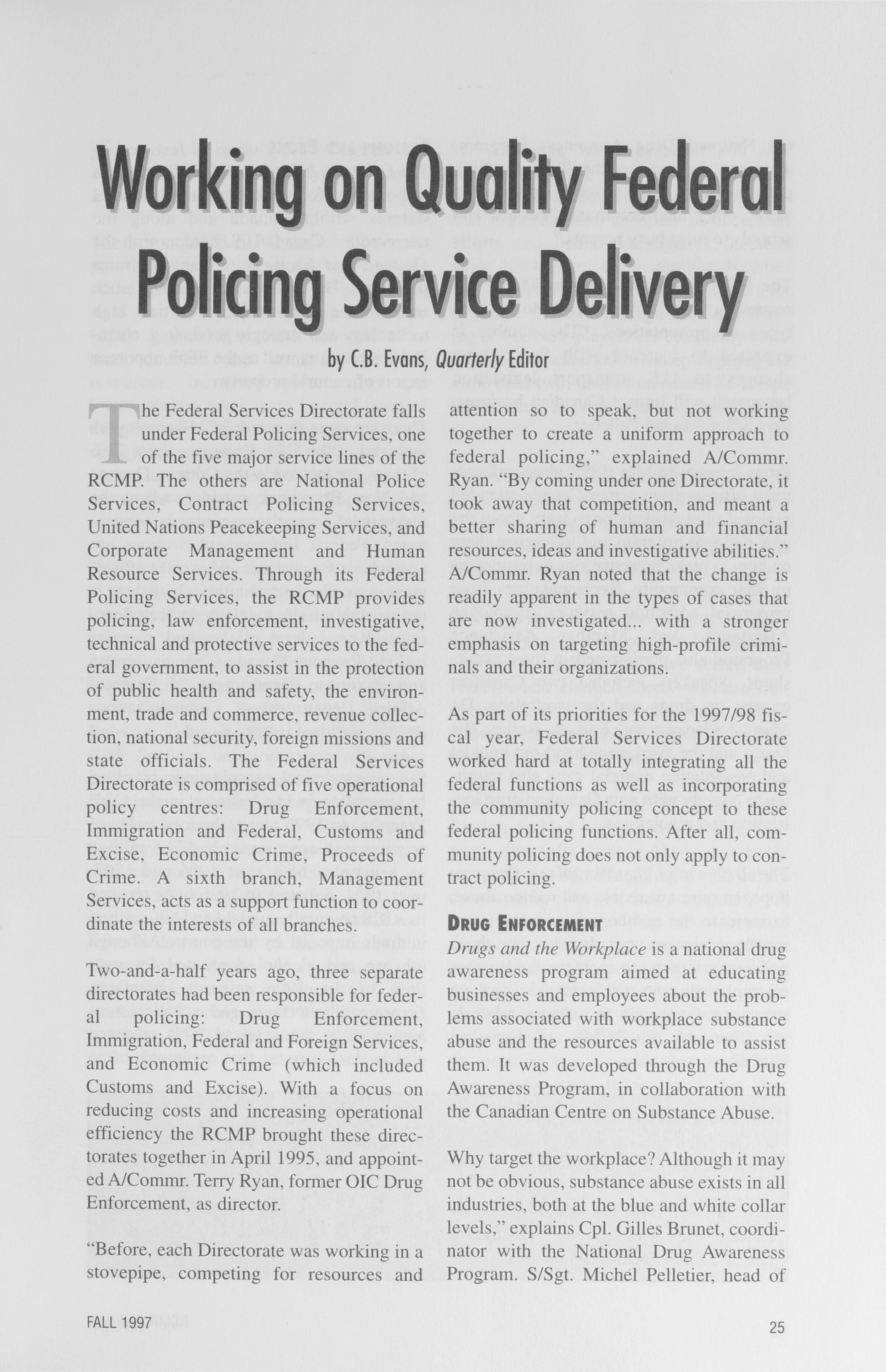 Working on Quality Federal Policing Service Delivery

by C.B. Evans, Quarterly Editor

The Federal Services Directorate falls under Federal Policing Services, one of the five major service lines of the RCMP. The others are National Police Services, Contract Policing Services, United Nations Peacekeeping Services, and Corporate Management and Human Resource Services. Through its Federal Policing Services, the RCMP provides policing, law enforcement, investigative, technical and protective services to the federal government, to assist in the protection of public health and safety, the environment, trade and commerce, revenue collection, national security, foreign missions and state officials. The Federal Services Directorate is comprised of five operational policy centres: Drug Enforcement, Immigration and Federal, Customs and Excise, Economic Crime, Proceeds of Crime. A sixth branch, Management Services, acts as a support function to coordinate the interests of all branches.

Two-and-a-half years ago, three separate directorates had been responsible for federal policing: Drug Enforcement, Immigration, Federal and Foreign Services, and Economic Crime (which included Customs and Excise). With a focus on reducing costs and increasing operational efficiency the RCMP brought these directorates together in April 1995, and appointed A/Commr. Terry Ryan, former OIC Drug Enforcement, as director.

"Before, each Directorate was working in a stovepipe, competing for resources and attention so to speak, but not working together to create a uniform approach to federal policing," explained A/Commr. Ryan. "By coming under one Directorate, it took away that competition, and meant a better sharing of human and financial resources, ideas and investigative abilities." A/Commr. Ryan noted that the change is readily apparent in the types of cases that are now investigated... with a stronger emphasis on targeting high-profile criminals and their organizations.

As part of its priorities for the 1997/98 fiscal year, Federal Services Directorate worked hard at totally integrating all the federal functions as well as incorporating the community policing concept to these federal policing functions. After all, community policing does not only apply to contract policing.

DRUG ENFORCEMENT

Drugs and the Workplace is a national drug awareness program aimed at educating businesses and employees about the problems associated with workplace substance abuse and the resources available to assist them. It was developed through the Drug Awareness Program, in collaboration with the Canadian Centre on Substance Abuse.

Why target the workplace? Although it may not be obvious, substance abuse exists in all industries, both at the blue and white collar levels," explains Cpl. Gilles Brunet, coordinator with the National Drug Awareness Program. S/Sgt. Michel Pelletier, head of

FALL 1997

25